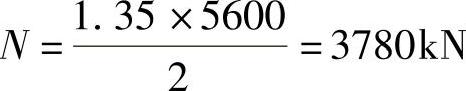 $N = \frac{1.35 \times 5600}{2} = 3780\text{kN}$